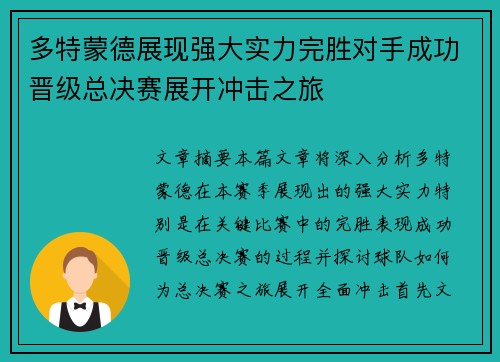 多特蒙德展现强大实力完胜对手成功晋级总决赛展开冲击之旅

文章摘要本篇文章将深入分析多特蒙德在本赛季展现出的强大实力特别是在关键比赛中的完胜表现成功晋级总决赛的过程并探讨球队如何为总决赛之旅展开全面冲击首先文